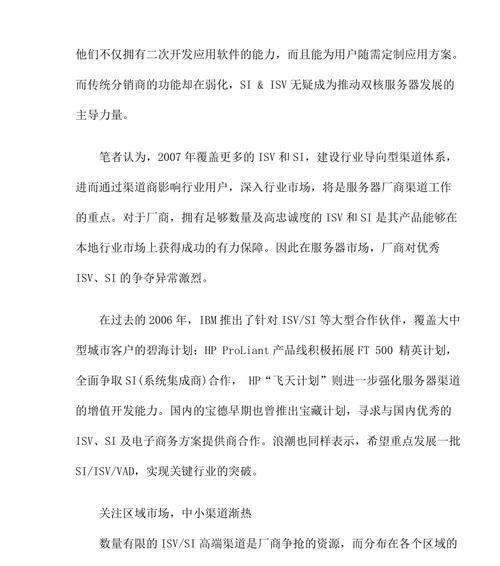 他们不仅拥有二次开发应用软件的能力，而且能为用户随需定制应用方案。而传统分销商的功能却在弱化，SI & ISV 无疑成为推动双核服务器发展的主导力量。

笔者认为，2007 年覆盖更多的 ISV 和 SI，建设行业导向型渠道体系，进而通过渠道商影响行业用户，深入行业市场，将是服务器厂商渠道工作的重点。对于厂商，拥有足够数量及高忠诚度的 ISV 和 SI 是其产品能够在本地行业市场上获得成功的有力保障。因此在服务器市场，厂商对优秀 ISV、SI 的争夺异常激烈。

在过去的 2006 年，IBM 推出了针对 ISV/SI 等大型合作伙伴，覆盖大中型城市客户的碧海计划；HP ProLiant 产品线积极拓展 FT 500 精英计划，全面争取 SI(系统集成商)合作， HP“飞天计划”则进一步强化服务器渠道的增值开发能力。国内的宝德早期也曾推出宝藏计划，寻求与国内优秀的 ISV、SI 及电子商务方案提供商合作。浪潮也同样表示，希望重点发展一批 SI/ISV/VAD，实现关键行业的突破。

关注区域市场，中小渠道渐热

数量有限的 ISV/SI 高端渠道是厂商争抢的资源，而分布在各个区域的